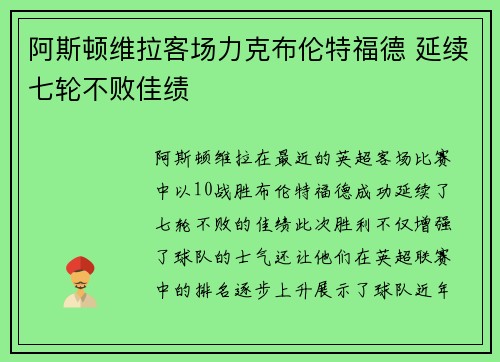 阿斯顿维拉客场力克布伦特福德 延续七轮不败佳绩

阿斯顿维拉在最近的英超客场比赛中以10战胜布伦特福德成功延续了七轮不败的佳绩此次胜利不仅增强了球队的士气还让他们在英超联赛中的排名逐步上升展示了球队近年